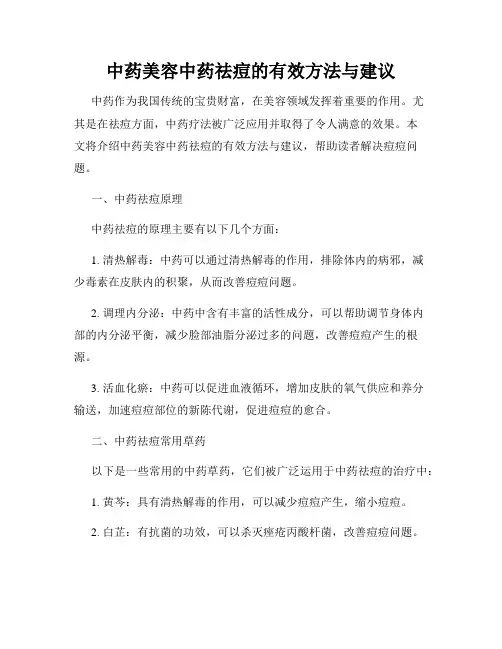 中药美容中药祛痘的有效方法与建议

中药作为我国传统的宝贵财富，在美容领域发挥着重要的作用。尤其是在祛痘方面，中药疗法被广泛应用并取得了令人满意的效果。本文将介绍中药美容中药祛痘的有效方法与建议，帮助读者解决痘痘问题。

一、中药祛痘原理

中药祛痘的原理主要有以下几个方面：

1. 清热解毒：中药可以通过清热解毒的作用，排除体内的病邪，减少毒素在皮肤内的积聚，从而改善痘痘问题。

2. 调理内分泌：中药中含有丰富的活性成分，可以帮助调节身体内部的内分泌平衡，减少脸部油脂分泌过多的问题，改善痘痘产生的根源。

3. 活血化瘀：中药可以促进血液循环，增加皮肤的氧气供应和养分输送，加速痘痘部位的新陈代谢，促进痘痘的愈合。

二、中药祛痘常用草药

以下是一些常用的中药草药，它们被广泛运用于中药祛痘的治疗中：

1. 黄芩：具有清热解毒的作用，可以减少痘痘产生，缩小痘痘。

2. 白芷：有抗菌的功效，可以杀灭痤疮丙酸杆菌，改善痘痘问题。